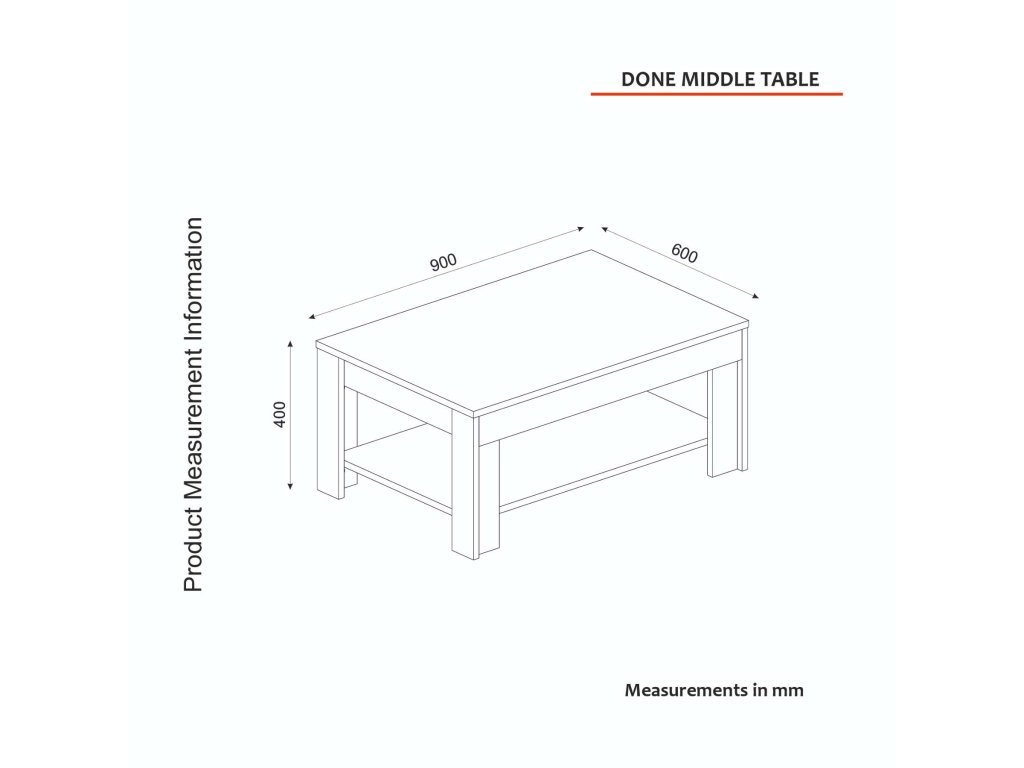 DONE MIDDLE TABLE

Product Measurement Information

900

600

400

Measurements in mm